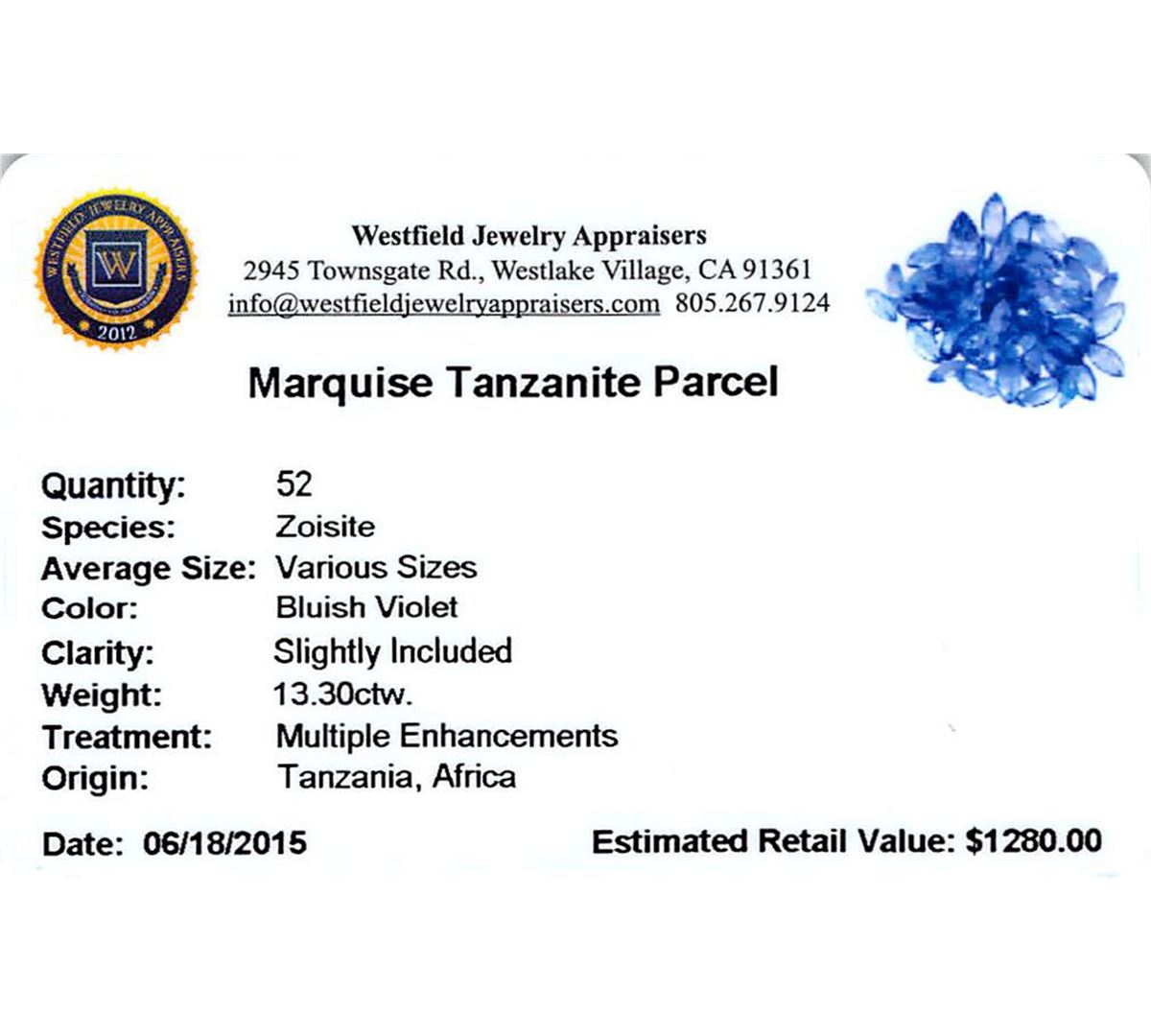 WESTFIELD JEWELRY APPRAISERS
W
2012

Westfield Jewelry Appraisers
2945 Townsgate Rd., Westlake Village, CA 91361
info@westfieldjewelryappraisers.com 805.267.9124

Marquise Tanzanite Parcel

Quantity: 52
Species: Zoisite
Average Size: Various Sizes
Color: Bluish Violet
Clarity: Slightly Included
Weight: 13.30ctw.
Treatment: Multiple Enhancements
Origin: Tanzania, Africa

Date: 06/18/2015 Estimated Retail Value: $1280.00